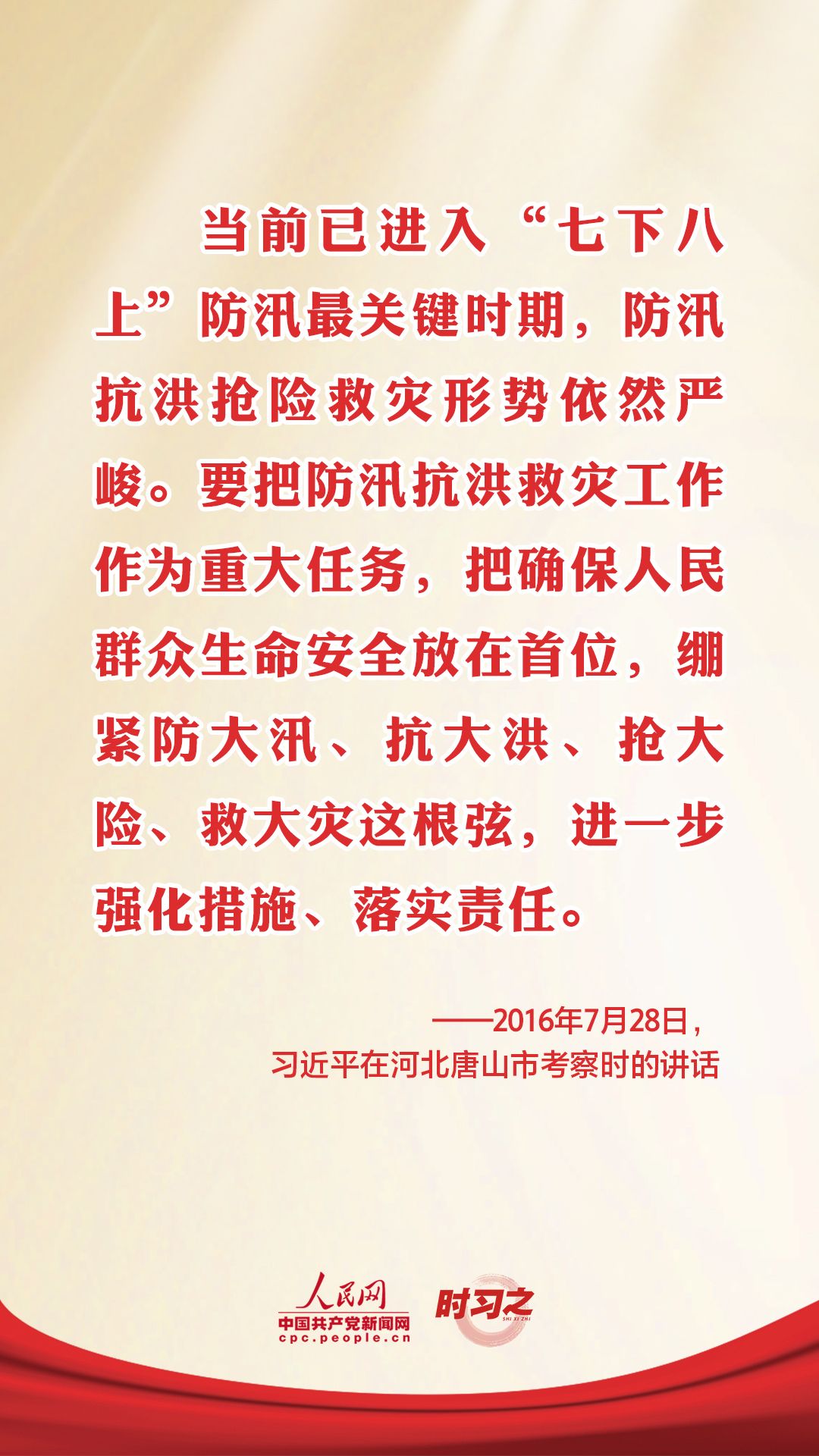 当前已进入“七下八上”防汛最关键时期，防汛抗洪抢险救灾形势依然严峻。要把防汛抗洪救灾工作作为重大任务，把确保人民群众生命安全放在首位，绷紧防大汛、抗大洪、抢大险、救大灾这根弦，进一步强化措施、落实责任。

——2016年7月28日，
习近平在河北唐山市考察时的讲话

人民网
中国共产党新闻网
cpc.people.cn

时习之
SHI XI ZHI